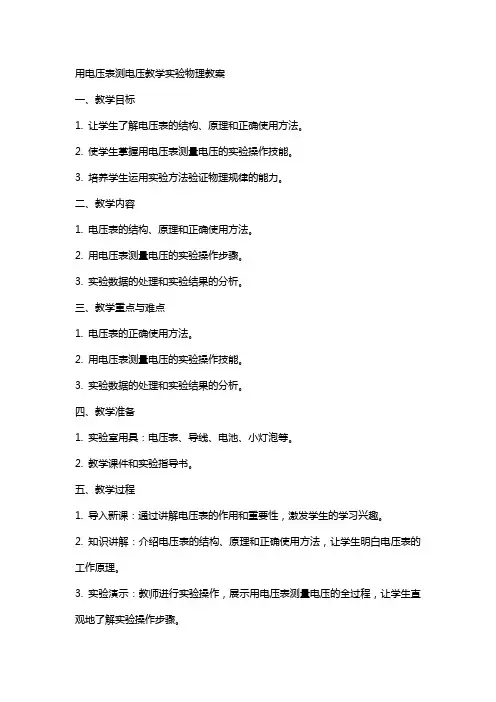 用电压表测电压教学实验物理教案

一、教学目标

1. 让学生了解电压表的结构、原理和正确使用方法。

2. 使学生掌握用电压表测量电压的实验操作技能。

3. 培养学生运用实验方法验证物理规律的能力。

二、教学内容

1. 电压表的结构、原理和正确使用方法。

2. 用电压表测量电压的实验操作步骤。

3. 实验数据的处理和实验结果的分析。

三、教学重点与难点

1. 电压表的正确使用方法。

2. 用电压表测量电压的实验操作技能。

3. 实验数据的处理和实验结果的分析。

四、教学准备

1. 实验室用具：电压表、导线、电池、小灯泡等。

2. 教学课件和实验指导书。

五、教学过程

1. 导入新课：通过讲解电压表的作用和重要性，激发学生的学习兴趣。

2. 知识讲解：介绍电压表的结构、原理和正确使用方法，让学生明白电压表的工作原理。

3. 实验演示：教师进行实验操作，展示用电压表测量电压的全过程，让学生直观地了解实验操作步骤。